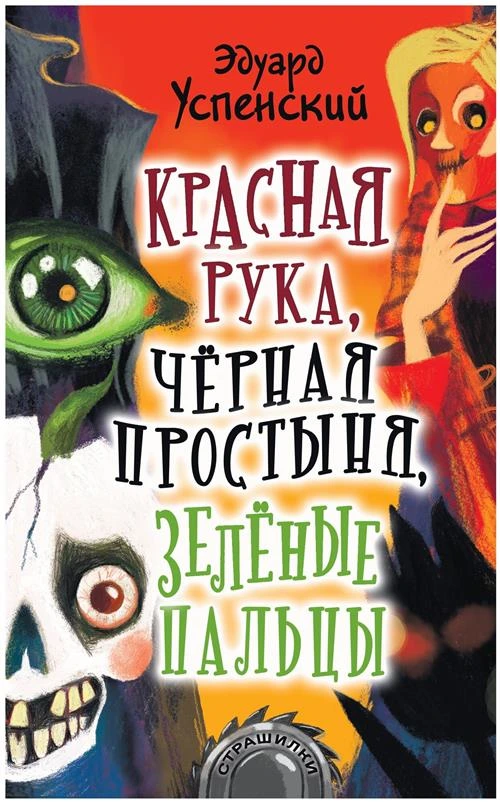 Эдуард Успенский

КРАСНАЯ РУКА, ЧЁРНАЯ ПРОСТЫНЯ, ЗЕЛЁНЫЕ ПАЛЬЦЫ

СТРАШИЛКИ